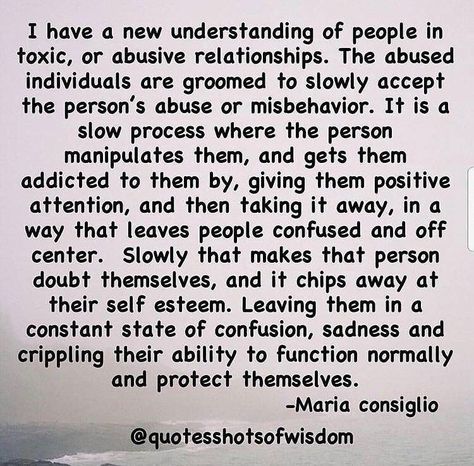 I have a new understanding of people in toxic, or abusive relationships. The abused individuals are groomed to slowly accept the person's abuse or misbehavior. It is a slow process where the person manipulates them, and gets them addicted to them by, giving them positive attention, and then taking it away, in a way that leaves people confused and off center. Slowly that makes that person doubt themselves, and it chips away at their self esteem. Leaving them in a constant state of confusion, sadness and crippling their ability to function normally and protect themselves.

-Maria consiglio

@quotesshotsofwisdom